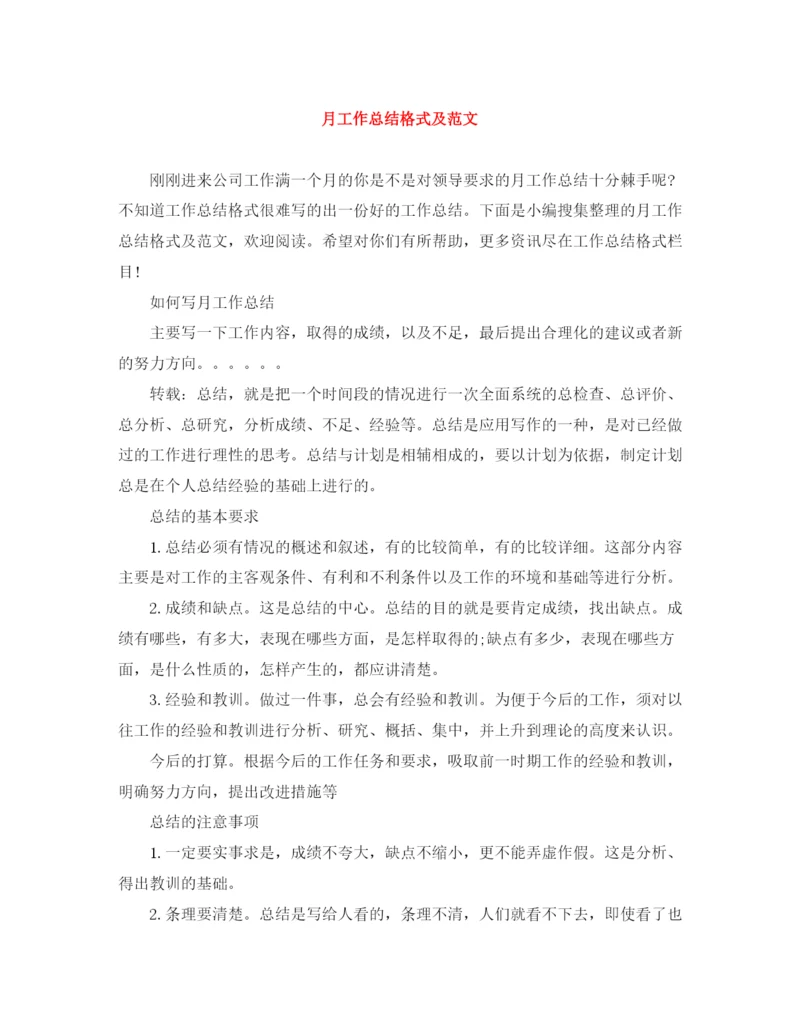 月工作总结格式及范文

刚刚进来公司工作满一个月的你是不是对领导要求的月工作总结十分棘手呢?不知道工作总结格式很难写的出一份好的工作总结。下面是小编搜集整理的月工作总结格式及范文，欢迎阅读。希望对你们有所帮助，更多资讯尽在工作总结格式栏目!

如何写月工作总结

主要写一下工作内容，取得的成绩，以及不足，最后提出合理化的建议或者新的努力方向。。。。。。

转载：总结，就是把一个时间段的情况进行一次全面系统的总检查、总评价、总分析、总研究，分析成绩、不足、经验等。总结是应用写作的一种，是对已经做过的工作进行理性的思考。总结与计划是相辅相成的，要以计划为依据，制定计划总是在个人总结经验的基础上进行的。

总结的基本要求

1. 总结必须有情况的概述和叙述，有的比较简单，有的比较详细。这部分内容主要是对工作的主客观条件、有利和不利条件以及工作的环境和基础等进行分析。

2. 成绩和缺点。这是总结的中心。总结的目的就是要肯定成绩，找出缺点。成绩有哪些，有多大，表现在哪些方面，是怎样取得的;缺点有多少，表现在哪些方面，是什么性质的，怎样产生的，都应讲清楚。

3. 经验和教训。做过一件事，总会有经验和教训。为便于今后的工作，须对以往工作的经验和教训进行分析、研究、概括、集中，并上升到理论的高度来认识。

今后的打算。根据今后的工作任务和要求，吸取前一时期工作的经验和教训，明确努力方向，提出改进措施等

总结的注意事项

1. 一定要实事求是，成绩不夸大，缺点不缩小，更不能弄虚作假。这是分析、得出教训的基础。

2. 条理要清楚。总结是写给人看的，条理不清，人们就看不下去，即使看了也